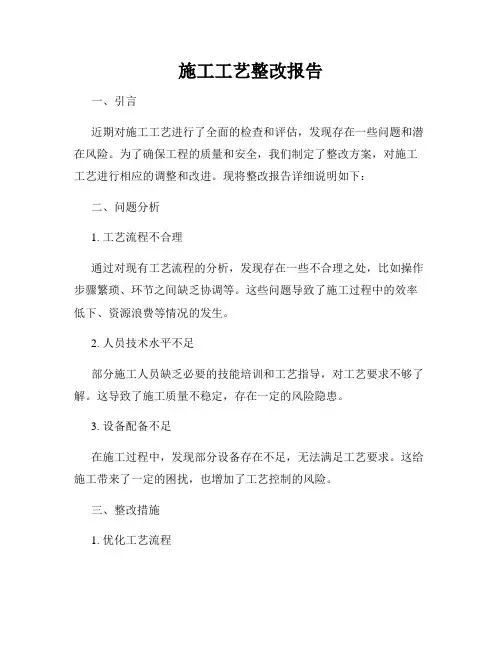 施工工艺整改报告

一、引言

近期对施工工艺进行了全面的检查和评估，发现存在一些问题和潜在风险。为了确保工程的质量和安全，我们制定了整改方案，对施工工艺进行相应的调整和改进。现将整改报告详细说明如下：

二、问题分析

1. 工艺流程不合理

通过对现有工艺流程的分析，发现存在一些不合理之处，比如操作步骤繁琐、环节之间缺乏协调等。这些问题导致了施工过程中的效率低下、资源浪费等情况的发生。

2. 人员技术水平不足

部分施工人员缺乏必要的技能培训和工艺指导，对工艺要求不够了解。这导致了施工质量不稳定，存在一定的风险隐患。

3. 设备配备不足

在施工过程中，发现部分设备存在不足，无法满足工艺要求。这给施工带来了一定的困扰，也增加了工艺控制的风险。

三、整改措施

1. 优化工艺流程